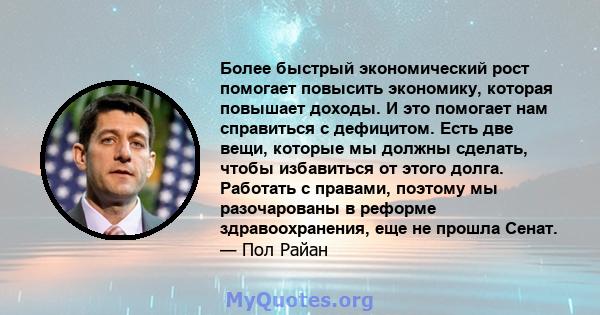 Более быстрый экономический рост помогает повысить экономику, которая повышает доходы. И это помогает нам справиться с дефицитом. Есть две вещи, которые мы должны сделать, чтобы избавиться от этого долга. Работать с правами, поэтому мы разочарованы в реформе здравоохранения, еще не прошла Сенат.
— Пол Райан

MyQuotes.org